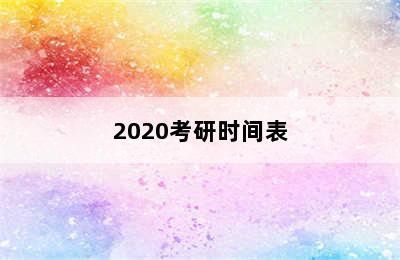 2020考研时间表